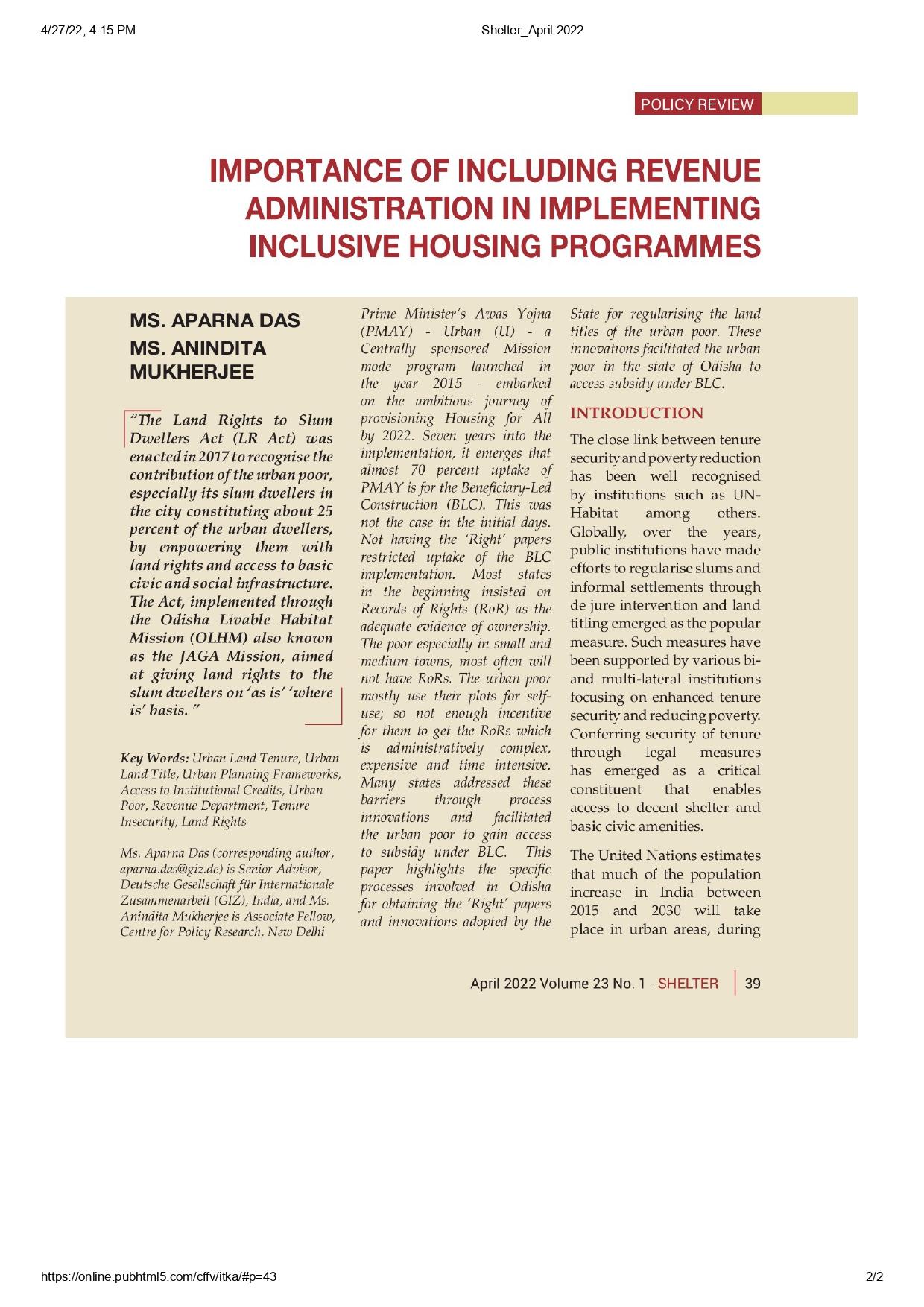 4/27/22, 4:15 PM

Shelter_April 2022

POLICY REVIEW

IMPORTANCE OF INCLUDING REVENUE ADMINISTRATION IN IMPLEMENTING INCLUSIVE HOUSING PROGRAMMES

MS. APARNA DAS
MS. ANINDITA MUKHERJEE

"The Land Rights to Slum Dwellers Act (LR Act) was enacted in 2017 to recognise the contribution of the urban poor, especially its slum dwellers in the city constituting about 25 percent of the urban dwellers, by empowering them with land rights and access to basic civic and social infrastructure. The Act, implemented through the Odisha Livable Habitat Mission (OLHM) also known as the JAGA Mission, aimed at giving land rights to the slum dwellers on 'as is' 'where is' basis. "

Key Words: Urban Land Tenure, Urban Land Title, Urban Planning Frameworks, Access to Institutional Credits, Urban Poor, Revenue Department, Tenure Insecurity, Land Rights

Ms. Aparna Das (corresponding author, aparna.das@giz.de) is Senior Advisor, Deutsche Gesellschaft für Internationale Zusammenarbeit (GIZ), India, and Ms. Anindita Mukherjee is Associate Fellow, Centre for Policy Research, New Delhi

Prime Minister's Awas Yojna (PMAY) - Urban (U) - a Centrally sponsored Mission mode program launched in the year 2015 - embarked on the ambitious journey of provisioning Housing for All by 2022. Seven years into the implementation, it emerges that almost 70 percent uptake of PMAY is for the Beneficiary-Led Construction (BLC). This was not the case in the initial days. Not having the 'Right' papers restricted uptake of the BLC implementation. Most states in the beginning insisted on Records of Rights (RoR) as the adequate evidence of ownership. The poor especially in small and medium towns, most often will not have RoRs. The urban poor mostly use their plots for self-use; so not enough incentive for them to get the RoRs which is administratively complex, expensive and time intensive. Many states addressed these barriers through process innovations and facilitated the urban poor to gain access to subsidy under BLC. This paper highlights the specific processes involved in Odisha for obtaining the 'Right' papers and innovations adopted by the State for regularising the land titles of the urban poor. These innovations facilitated the urban poor in the state of Odisha to access subsidy under BLC.

INTRODUCTION

The close link between tenure security and poverty reduction has been well recognised by institutions such as UN-Habitat among others. Globally, over the years, public institutions have made efforts to regularise slums and informal settlements through de jure intervention and land titling emerged as the popular measure. Such measures have been supported by various bi- and multi-lateral institutions focusing on enhanced tenure security and reducing poverty. Conferring security of tenure through legal measures has emerged as a critical constituent that enables access to decent shelter and basic civic amenities.

The United Nations estimates that much of the population increase in India between 2015 and 2030 will take place in urban areas, during

April 2022 Volume 23 No. 1 - SHELTER | 39

https://online.pubhtml5.com/cffv/itka/#p=43

2/2